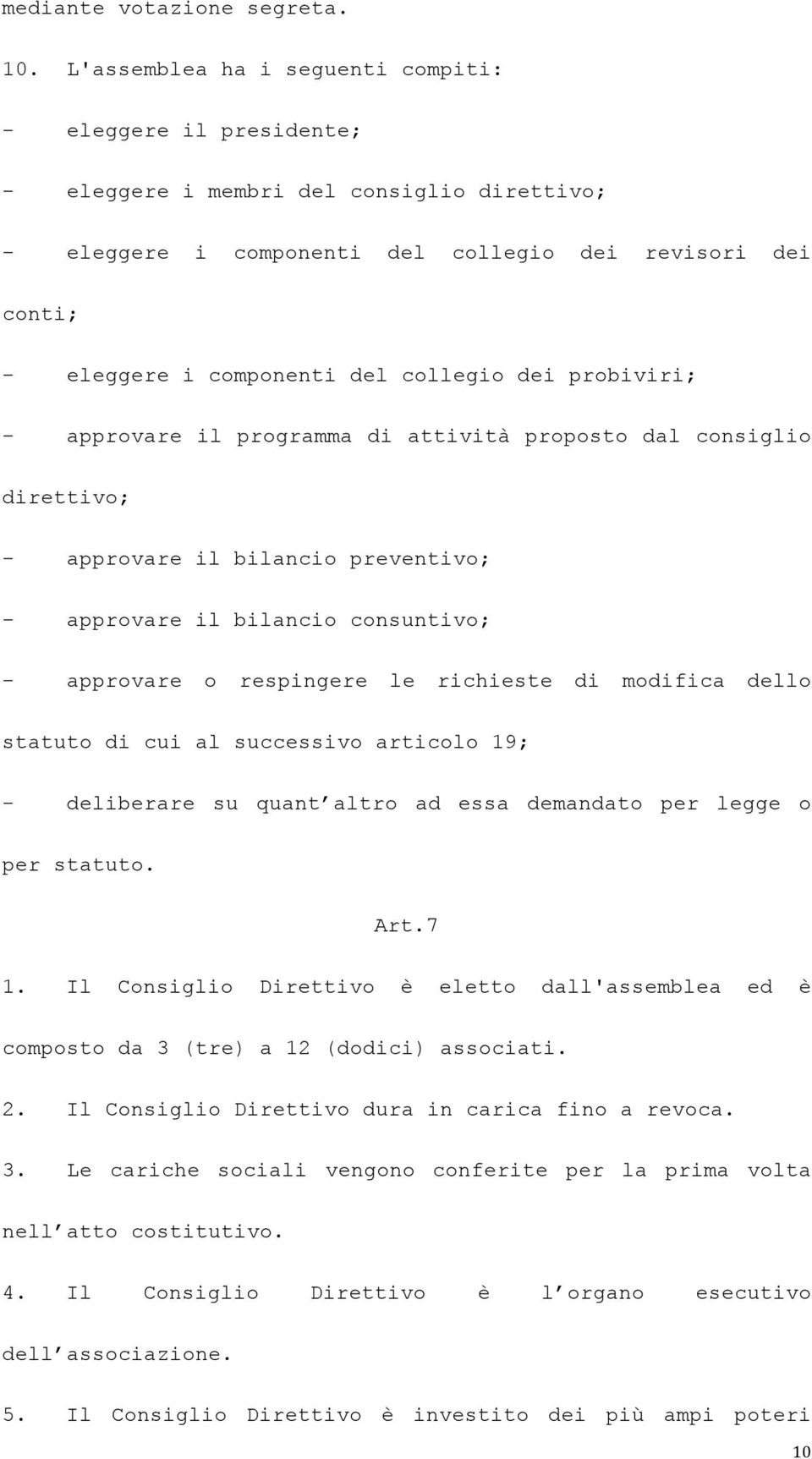 mediante votazione segreta.

10. L'assemblea ha i seguenti compiti:

- eleggere il presidente;

- eleggere i membri del consiglio direttivo;

- eleggere i componenti del collegio dei revisori dei conti;

- eleggere i componenti del collegio dei probiviri;

- approvare il programma di attività proposto dal consiglio direttivo;

- approvare il bilancio preventivo;

- approvare il bilancio consuntivo;

- approvare o respingere le richieste di modifica dello statuto di cui al successivo articolo 19;

- deliberare su quant’altro ad essa demandato per legge o per statuto.

Art.7

1. Il Consiglio Direttivo è eletto dall'assemblea ed è composto da 3 (tre) a 12 (dodici) associati.

2. Il Consiglio Direttivo dura in carica fino a revoca.

3. Le cariche sociali vengono conferite per la prima volta nell’atto costitutivo.

4. Il Consiglio Direttivo è l’organo esecutivo dell’associazione.

5. Il Consiglio Direttivo è investito dei più ampi poteri

10